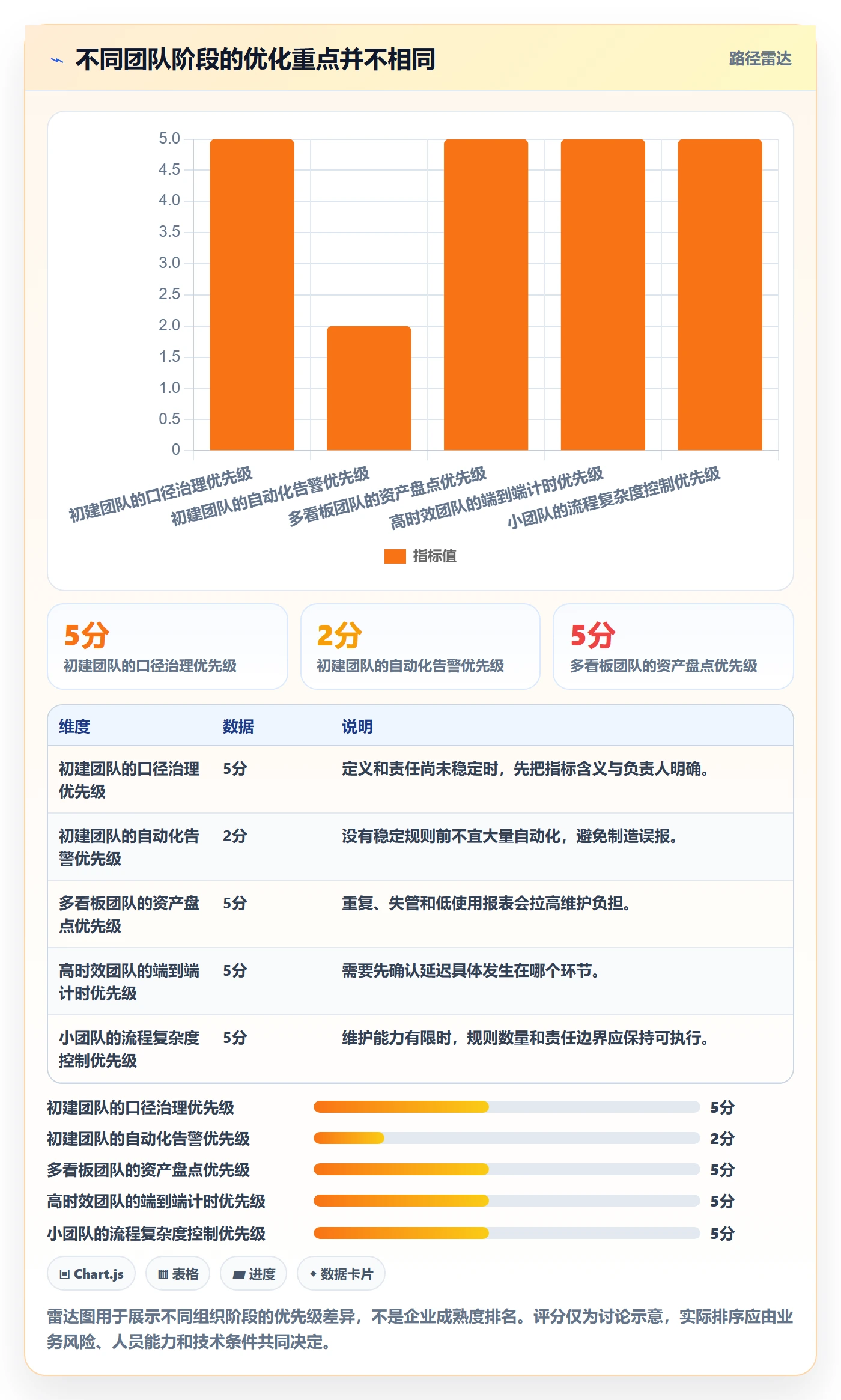 不同团队阶段的优化重点并不相同

路径雷达

5.0
4.5
4.0
3.5
3.0
2.5
2.0
1.5
1.0
0.5
0

初建团队的口径治理优先级
初建团队的自动化告警优先级
多看板团队的资产盘点优先级
高时效团队的端到端计时优先级
小团队的流程复杂度控制优先级

指标值

5分
初建团队的口径治理优先级

2分
初建团队的自动化告警优先级

5分
多看板团队的资产盘点优先级

| 维度 | 数据 | 说明 |
|---|---|---|
| 初建团队的口径治理优先级 | 5分 | 定义和责任尚未稳定时，先把指标含义与负责人明确。 |
| 初建团队的自动化告警优先级 | 2分 | 没有稳定规则前不宜大量自动化，避免制造误报。 |
| 多看板团队的资产盘点优先级 | 5分 | 重复、失管和低使用报表会拉高维护负担。 |
| 高时效团队的端到端计时优先级 | 5分 | 需要先确认延迟具体发生在哪个环节。 |
| 小团队的流程复杂度控制优先级 | 5分 | 维护能力有限时，规则数量和责任边界应保持可执行。 |

初建团队的口径治理优先级 5分
初建团队的自动化告警优先级 2分
多看板团队的资产盘点优先级 5分
高时效团队的端到端计时优先级 5分
小团队的流程复杂度控制优先级 5分

Chart.js
表格
进度
数据卡片

雷达图用于展示不同组织阶段的优先级差异，不是企业成熟度排名。评分仅为讨论示意，实际排序应由业务风险、人员能力和技术条件共同决定。